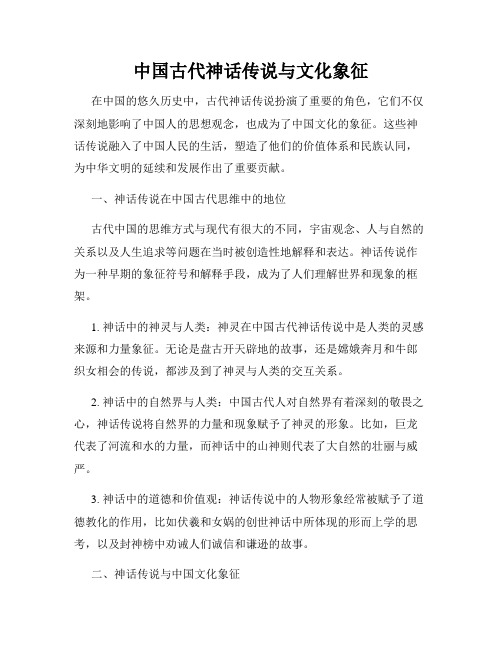 中国古代神话传说与文化象征

在中国的悠久历史中，古代神话传说扮演了重要的角色，它们不仅深刻地影响了中国人的思想观念，也成为了中国文化的象征。这些神话传说融入了中国人民的生活，塑造了他们的价值体系和民族认同，为中华文明的延续和发展作出了重要贡献。

一、神话传说在中国古代思维中的地位

古代中国的思维方式与现代有很大的不同，宇宙观念、人与自然的关系以及人生追求等问题在当时被创造性地解释和表达。神话传说作为一种早期的象征符号和解释手段，成为了人们理解世界和现象的框架。

1. 神话中的神灵与人类：神灵在中国古代神话传说中是人类的灵感来源和力量象征。无论是盘古开天辟地的故事，还是嫦娥奔月和牛郎织女相会的传说，都涉及到了神灵与人类的交互关系。

2. 神话中的自然界与人类：中国古代人对自然界有着深刻的敬畏之心，神话传说将自然界的力量和现象赋予了神灵的形象。比如，巨龙代表了河流和水的力量，而神话中的山神则代表了大自然的壮丽与威严。

3. 神话中的道德和价值观：神话传说中的人物形象经常被赋予了道德教化的作用，比如伏羲和女娲的创世神话中所体现的形而上学的思考，以及封神榜中劝诫人们诚信和谦逊的故事。

二、神话传说与中国文化象征